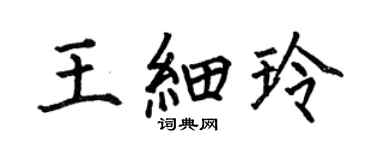 王細玲
词典网